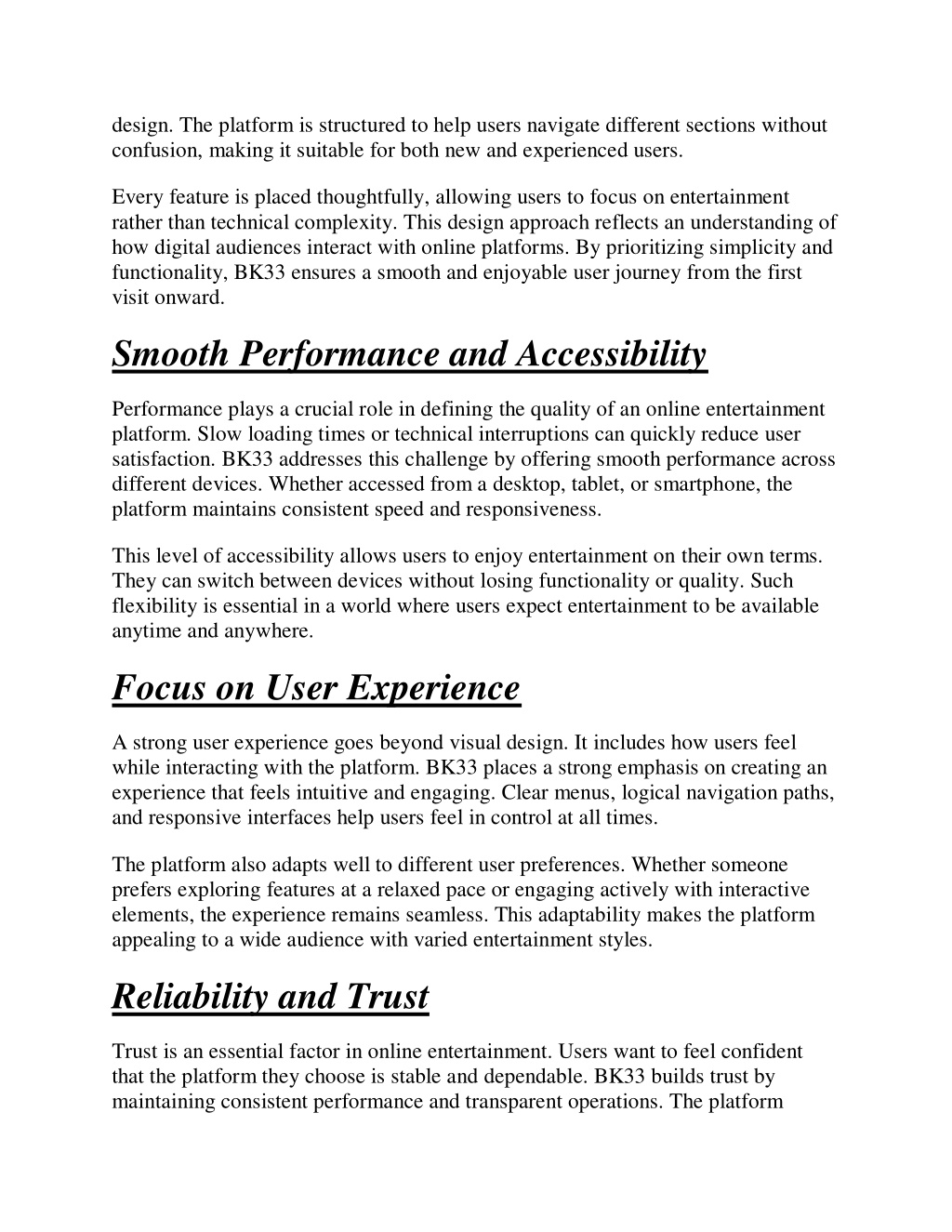 design. The platform is structured to help users navigate different sections without confusion, making it suitable for both new and experienced users.

Every feature is placed thoughtfully, allowing users to focus on entertainment rather than technical complexity. This design approach reflects an understanding of how digital audiences interact with online platforms. By prioritizing simplicity and functionality, BK33 ensures a smooth and enjoyable user journey from the first visit onward.

Smooth Performance and Accessibility

Performance plays a crucial role in defining the quality of an online entertainment platform. Slow loading times or technical interruptions can quickly reduce user satisfaction. BK33 addresses this challenge by offering smooth performance across different devices. Whether accessed from a desktop, tablet, or smartphone, the platform maintains consistent speed and responsiveness.

This level of accessibility allows users to enjoy entertainment on their own terms. They can switch between devices without losing functionality or quality. Such flexibility is essential in a world where users expect entertainment to be available anytime and anywhere.

Focus on User Experience

A strong user experience goes beyond visual design. It includes how users feel while interacting with the platform. BK33 places a strong emphasis on creating an experience that feels intuitive and engaging. Clear menus, logical navigation paths, and responsive interfaces help users feel in control at all times.

The platform also adapts well to different user preferences. Whether someone prefers exploring features at a relaxed pace or engaging actively with interactive elements, the experience remains seamless. This adaptability makes the platform appealing to a wide audience with varied entertainment styles.

Reliability and Trust

Trust is an essential factor in online entertainment. Users want to feel confident that the platform they choose is stable and dependable. BK33 builds trust by maintaining consistent performance and transparent operations. The platform